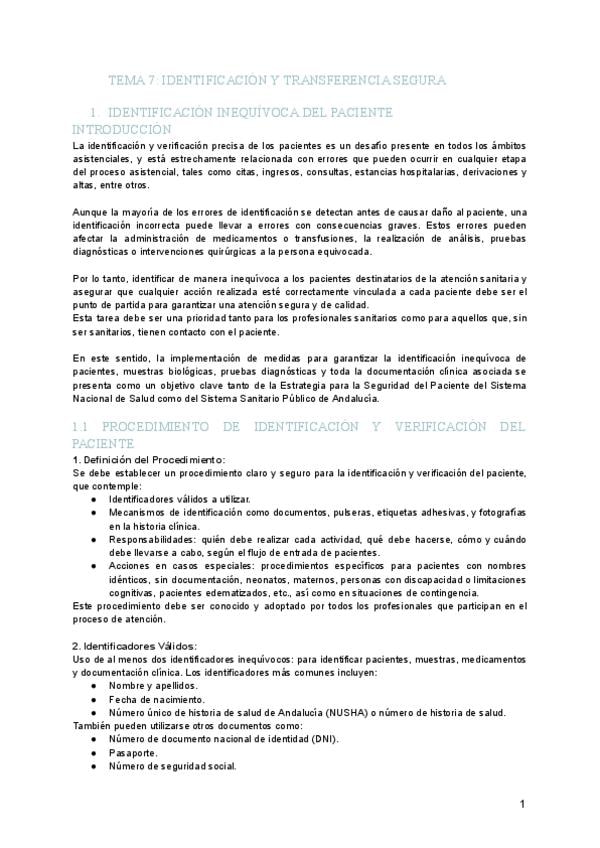 TEMA 7: IDENTIFICACIÓN Y TRANSFERENCIA SEGURA

1. IDENTIFICACIÓN INEQUÍVOCA DEL PACIENTE
INTRODUCCIÓN
La identificación y verificación precisa de los pacientes es un desafío presente en todos los ámbitos asistenciales, y está estrechamente relacionada con errores que pueden ocurrir en cualquier etapa del proceso asistencial, tales como citas, ingresos, consultas, estancias hospitalarias, derivaciones y altas, entre otros.

Aunque la mayoría de los errores de identificación se detectan antes de causar daño al paciente, una identificación incorrecta puede llevar a errores con consecuencias graves. Estos errores pueden afectar la administración de medicamentos o transfusiones, la realización de análisis, pruebas diagnósticas o intervenciones quirúrgicas a la persona equivocada.

Por lo tanto, identificar de manera inequívoca a los pacientes destinatarios de la atención sanitaria y asegurar que cualquier acción realizada esté correctamente vinculada a cada paciente debe ser el punto de partida para garantizar una atención segura y de calidad.
Esta tarea debe ser una prioridad tanto para los profesionales sanitarios como para aquellos que, sin ser sanitarios, tienen contacto con el paciente.

En este sentido, la implementación de medidas para garantizar la identificación inequívoca de pacientes, muestras biológicas, pruebas diagnósticas y toda la documentación clínica asociada se presenta como un objetivo clave tanto de la Estrategia para la Seguridad del Paciente del Sistema Nacional de Salud como del Sistema Sanitario Público de Andalucía.

1.1 PROCEDIMIENTO DE IDENTIFICACIÓN Y VERIFICACIÓN DEL PACIENTE
1. Definición del Procedimiento:
Se debe establecer un procedimiento claro y seguro para la identificación y verificación del paciente, que contemple:
● Identificadores válidos a utilizar.
● Mecanismos de identificación como documentos, pulseras, etiquetas adhesivas, y fotografías en la historia clínica.
● Responsabilidades: quién debe realizar cada actividad, qué debe hacerse, cómo y cuándo debe llevarse a cabo, según el flujo de entrada de pacientes.
● Acciones en casos especiales: procedimientos específicos para pacientes con nombres idénticos, sin documentación, neonatos, maternos, personas con discapacidad o limitaciones cognitivas, pacientes edematizados, etc., así como en situaciones de contingencia.
Este procedimiento debe ser conocido y adoptado por todos los profesionales que participan en el proceso de atención.

2. Identificadores Válidos:
Uso de al menos dos identificadores inequívocos: para identificar pacientes, muestras, medicamentos y documentación clínica. Los identificadores más comunes incluyen:
● Nombre y apellidos.
● Fecha de nacimiento.
● Número único de historia de salud de Andalucía (NUSHA) o número de historia de salud.
También pueden utilizarse otros documentos como:
● Número de documento nacional de identidad (DNI).
● Pasaporte.
● Número de seguridad social.

1